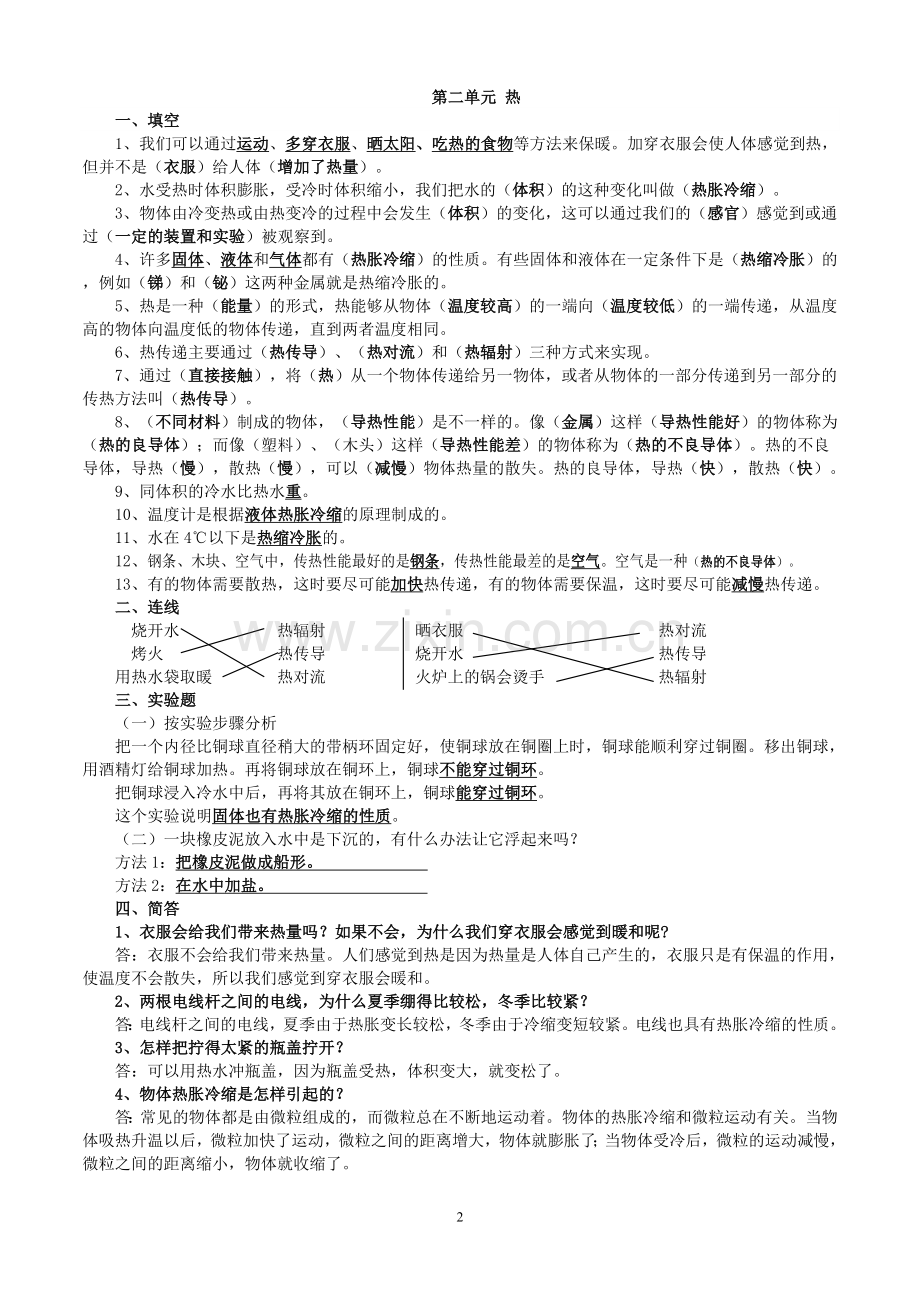 第二单元 热

一、填空

1、我们可以通过运动、多穿衣服、晒太阳、吃热的食物等方法来保暖。加穿衣服会使人体感觉到热，但并不是（衣服）给人体（增加了热量）。

2、水受热时体积膨胀，受冷时体积缩小，我们把水的（体积）的这种变化叫做（热胀冷缩）。

3、物体由冷变热或由热变冷的过程中会发生（体积）的变化，这可以通过我们的（感官）感觉到或通过（一定的装置和实验）被观察到。

4、许多固体、液体和气体都有（热胀冷缩）的性质。有些固体和液体在一定条件下是（热缩冷胀）的，例如（锑）和（铋）这两种金属就是热缩冷胀的。

5、热是一种（能量）的形式，热能够从物体（温度较高）的一端向（温度较低）的一端传递，从温度高的物体向温度低的物体传递，直到两者温度相同。

6、热传递主要通过（热传导）、（热对流）和（热辐射）三种方式来实现。

7、通过（直接接触），将（热）从一个物体传递给另一物体，或者从物体的一部分传递到另一部分的传热方法叫（热传导）。

8、（不同材料）制成的物体，（导热性能）是不一样的。像（金属）这样（导热性能好）的物体称为（热的良导体）；而像（塑料）、（木头）这样（导热性能差）的物体称为（热的不良导体）。热的不良导体，导热（慢），散热（慢），可以（减慢）物体热量的散失。热的良导体，导热（快），散热（快）。

9、同体积的冷水比热水重。

10、温度计是根据液体热胀冷缩的原理制成的。

11、水在4℃以下是热缩冷胀的。

12、钢条、木块、空气中，传热性能最好的是钢条，传热性能最差的是空气。空气是一种（热的不良导体）。

13、有的物体需要散热，这时要尽可能加快热传递，有的物体需要保温，这时要尽可能减慢热传递。

二、连线

烧开水
烤火
用热水袋取暖

热辐射
热传导
热对流

晒衣服
烧开水
火炉上的锅会烫手

热对流
热传导
热辐射

三、实验题

（一）按实验步骤分析

把一个内径比铜球直径稍大的带柄环固定好，使铜球放在铜圈上时，铜球能顺利穿过铜圈。移出铜球，用酒精灯给铜球加热。再将铜球放在铜环上，铜球不能穿过铜环。

把铜球浸入冷水中后，再将其放在铜环上，铜球能穿过铜环。

这个实验说明固体也有热胀冷缩的性质。

（二）一块橡皮泥放入水中是下沉的，有什么办法让它浮起来吗？

方法1：把橡皮泥做成船形。

方法2：在水中加盐。

四、简答

1、衣服会给我们带来热量吗？如果不会，为什么我们穿衣服会感觉到暖和呢？

答：衣服不会给我们带来热量。人们感觉到热是因为热量是人体自己产生的，衣服只是有保温的作用，使温度不会散失，所以我们感觉到穿衣服会暖和。

2、两根电线杆之间的电线，为什么夏季绷得比较松，冬季比较紧？

答:电线杆之间的电线，夏季由于热胀变长较松，冬季由于冷缩变短较紧。电线也具有热胀冷缩的性质。

3、怎样把拧得太紧的瓶盖拧开？

答：可以用热水冲瓶盖，因为瓶盖受热，体积变大，就变松了。

4、物体热胀冷缩是怎样引起的？

答:常见的物体都是由微粒组成的，而微粒总在不断地运动着。物体的热胀冷缩和微粒运动有关。当物体吸热升温以后，微粒加快了运动，微粒之间的距离增大，物体就膨胀了;当物体受冷后，微粒的运动减慢，微粒之间的距离缩小，物体就收缩了。

2

www.zixin.com.cn